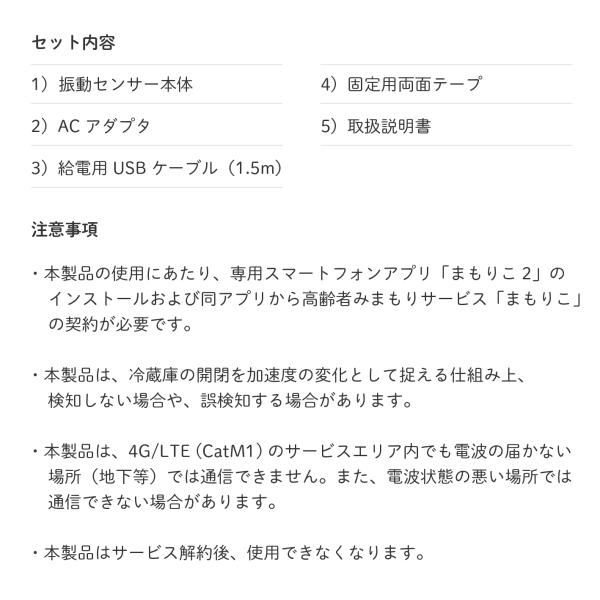 セット内容

1）振動センサー本体

2）ACアダプタ

3）給電用USBケーブル（1.5m）

4）固定用両面テープ

5）取扱説明書

注意事項

・本製品の使用にあたり、専用スマートフォンアプリ「まもりこ2」のインストールおよび同アプリから高齢者みまもりサービス「まもりこ」の契約が必要です。

・本製品は、冷蔵庫の開閉を加速度の変化として捉える仕組み上、検知しない場合や、誤検知する場合があります。

・本製品は、4G/LTE（CatM1）のサービスエリア内でも電波の届かない場所（地下等）では通信できません。また、電波状態の悪い場所では通信できない場合があります。

・本製品はサービス解約後、使用できなくなります。